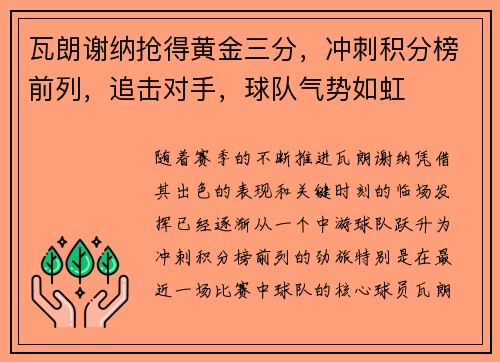 瓦朗谢纳抢得黄金三分，冲刺积分榜前列，追击对手，球队气势如虹

随着赛季的不断推进瓦朗谢纳凭借其出色的表现和关键时刻的临场发挥已经逐渐从一个中游球队跃升为冲刺积分榜前列的劲旅特别是在最近一场比赛中球队的核心球员瓦朗